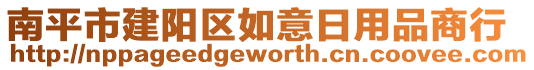 南平市建阳区如意日用品商行
http://nppageedgeworth.cn.coovee.com